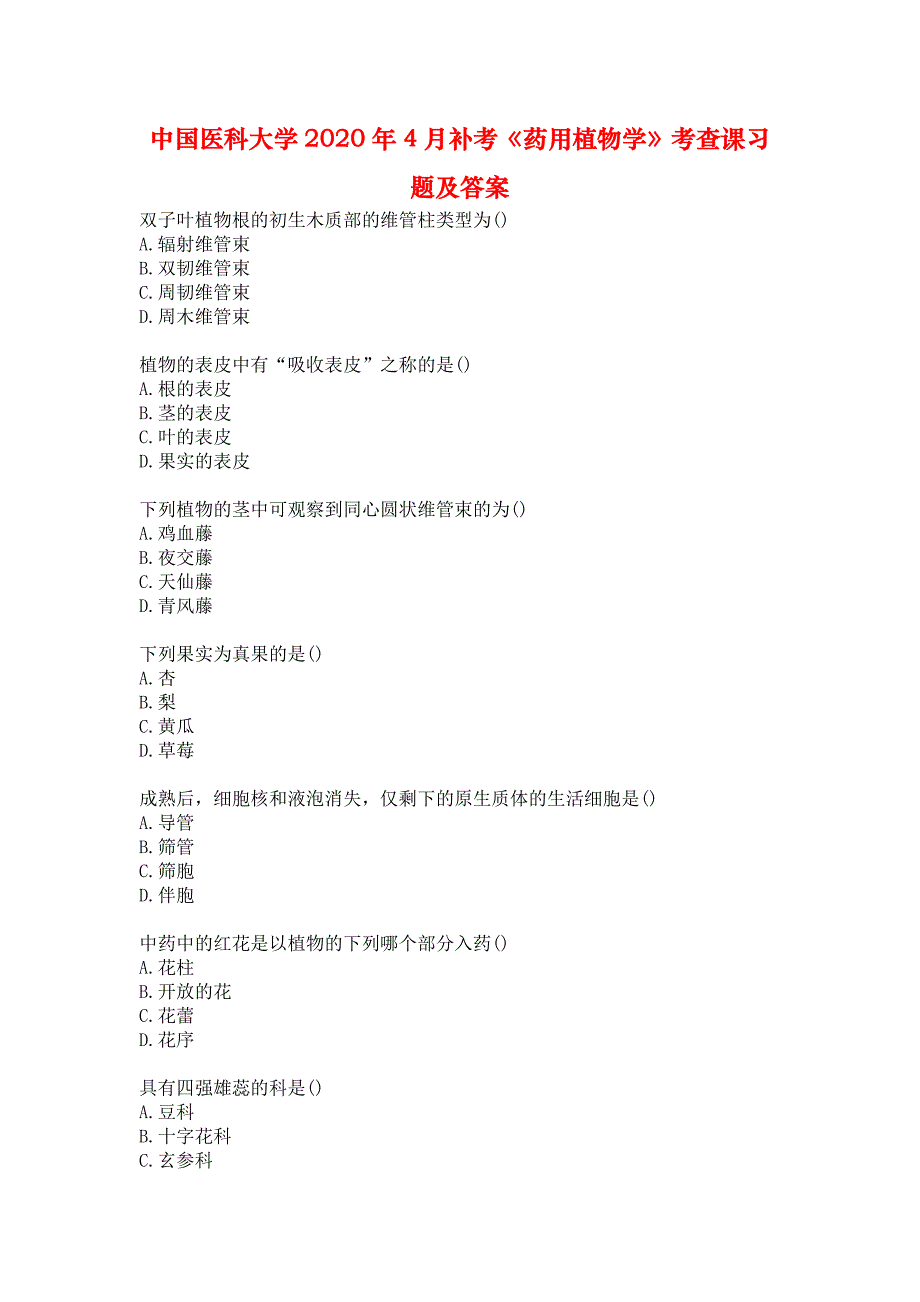 中国医科大学2020年4月补考《药用植物学》考查课习题及答案

双子叶植物根的初生木质部的维管柱类型为()
A.辐射维管束
B.双韧维管束
C.周韧维管束
D.周木维管束

植物的表皮中有“吸收表皮”之称的是()
A.根的表皮
B.茎的表皮
C.叶的表皮
D.果实的表皮

下列植物的茎中可观察到同心圆状维管束的为()
A.鸡血藤
B.夜交藤
C.天仙藤
D.青风藤

下列果实为真果的是()
A.杏
B.梨
C.黄瓜
D.草莓

成熟后，细胞核和液泡消失，仅剩下的原生质体的生活细胞是()
A.导管
B.筛管
C.筛胞
D.伴胞

中药中的红花是以植物的下列哪个部分入药()
A.花柱
B.开放的花
C.花蕾
D.花序

具有四强雄蕊的科是()
A.豆科
B.十字花科
C.玄参科